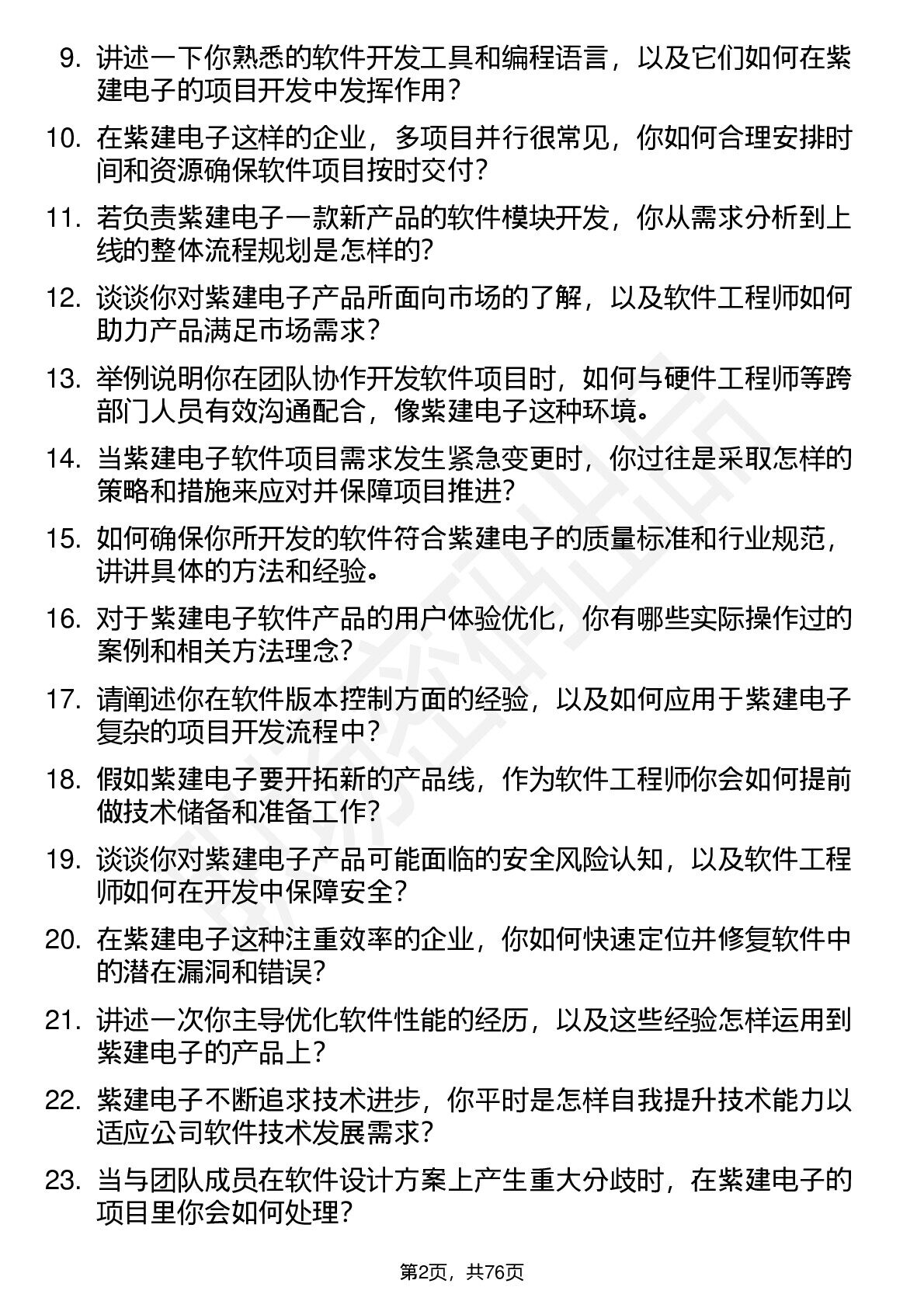 9. 讲述一下你熟悉的软件开发工具和编程语言，以及它们如何在紫建电子的项目开发中发挥作用？

10. 在紫建电子这样的企业，多项目并行很常见，你如何合理安排时间和资源确保软件项目按时交付？

11. 若负责紫建电子一款新产品的软件模块开发，你从需求分析到上线的整体流程规划是怎样的？

12. 谈谈你对紫建电子产品所面向市场的了解，以及软件工程师如何助力产品满足市场需求？

13. 举例说明你在团队协作开发软件项目时，如何与硬件工程师等跨部门人员有效沟通配合，像紫建电子这种环境。

14. 当紫建电子软件项目需求发生紧急变更时，你过往是采取怎样的策略和措施来应对并保障项目推进？

15. 如何确保你所开发的软件符合紫建电子的质量标准和行业规范，讲讲具体的方法和经验。

16. 对于紫建电子软件产品的用户体验优化，你有哪些实际操作过的案例和相关方法理念？

17. 请阐述你在软件版本控制方面的经验，以及如何应用于紫建电子复杂的项目开发流程中？

18. 假如紫建电子要开拓新的产品线，作为软件工程师你会如何提前做技术储备和准备工作？

19. 谈谈你对紫建电子产品可能面临的安全风险认知，以及软件工程师如何在开发中保障安全？

20. 在紫建电子这种注重效率的企业，你如何快速定位并修复软件中的潜在漏洞和错误？

21. 讲述一次你主导优化软件性能的经历，以及这些经验怎样运用到紫建电子的产品上？

22. 紫建电子不断追求技术进步，你平时是怎样自我提升技术能力以适应公司软件技术发展需求？

23. 当与团队成员在软件设计方案上产生重大分歧时，在紫建电子的项目里你会如何处理？

第2页，共76页